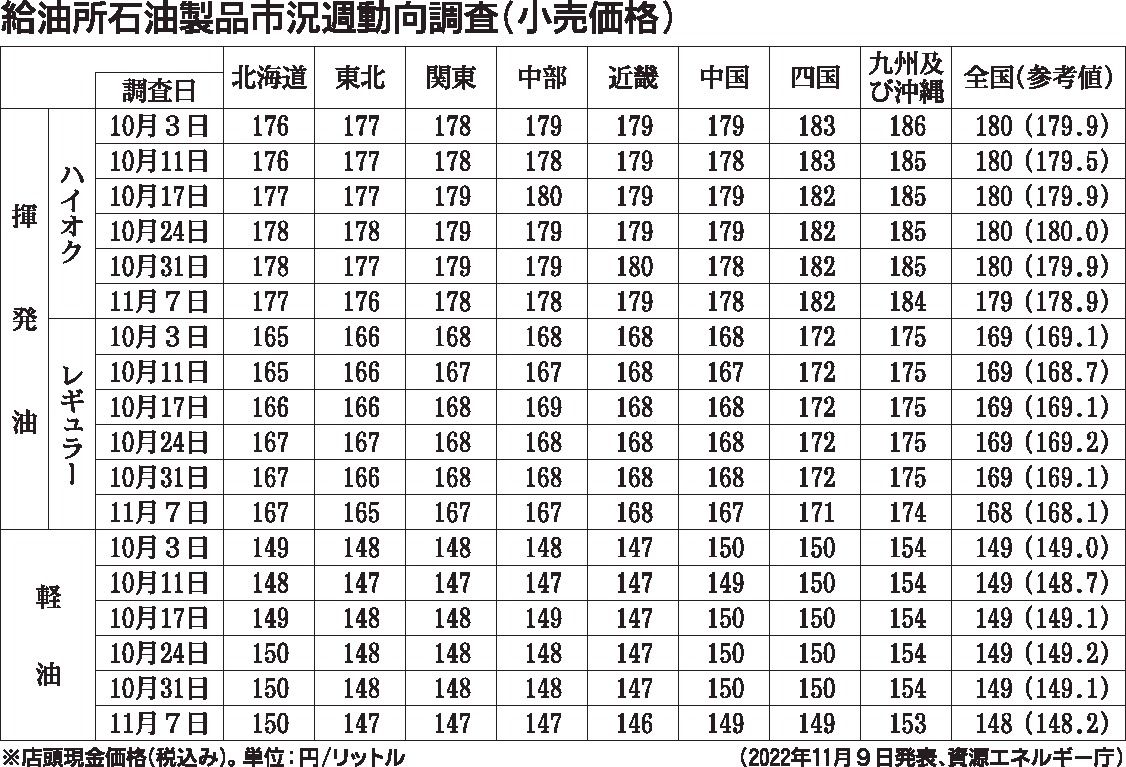 給油所石油製品市況週動向調査(小売価格)

|  |  | 調査日 | 北海道 | 東北 | 関東 | 中部 | 近畿 | 中国 | 四国 | 九州及び沖縄 | 全国(参考値) |
|---|---|---|---|---|---|---|---|---|---|---|---|
| 揮発油 | ハイオク | 10月3日 | 176 | 177 | 178 | 179 | 179 | 179 | 183 | 186 | 180 (179.9) |
|  |  | 10月11日 | 176 | 177 | 178 | 178 | 179 | 178 | 183 | 185 | 180 (179.5) |
|  |  | 10月17日 | 177 | 177 | 179 | 180 | 179 | 179 | 182 | 185 | 180 (179.9) |
|  |  | 10月24日 | 178 | 178 | 179 | 179 | 179 | 179 | 182 | 185 | 180 (180.0) |
|  |  | 10月31日 | 178 | 177 | 179 | 179 | 180 | 178 | 182 | 185 | 180 (179.9) |
|  |  | 11月7日 | 177 | 176 | 178 | 178 | 179 | 178 | 182 | 184 | 179 (178.9) |
|  | レギュラー | 10月3日 | 165 | 166 | 168 | 168 | 168 | 168 | 172 | 175 | 169 (169.1) |
|  |  | 10月11日 | 165 | 166 | 167 | 167 | 168 | 167 | 172 | 175 | 169 (168.7) |
|  |  | 10月17日 | 166 | 166 | 168 | 169 | 168 | 168 | 172 | 175 | 169 (169.1) |
|  |  | 10月24日 | 167 | 167 | 168 | 168 | 168 | 168 | 172 | 175 | 169 (169.2) |
|  |  | 10月31日 | 167 | 166 | 168 | 168 | 168 | 168 | 172 | 175 | 169 (169.1) |
|  |  | 11月7日 | 167 | 165 | 167 | 167 | 168 | 167 | 171 | 174 | 168 (168.1) |
| 軽油 |  | 10月3日 | 149 | 148 | 148 | 148 | 147 | 150 | 150 | 154 | 149 (149.0) |
|  |  | 10月11日 | 148 | 147 | 147 | 147 | 147 | 149 | 150 | 154 | 149 (148.7) |
|  |  | 10月17日 | 149 | 148 | 148 | 149 | 147 | 150 | 150 | 154 | 149 (149.1) |
|  |  | 10月24日 | 150 | 148 | 148 | 148 | 147 | 150 | 150 | 154 | 149 (149.2) |
|  |  | 10月31日 | 150 | 148 | 148 | 148 | 147 | 150 | 150 | 154 | 149 (149.1) |
|  |  | 11月7日 | 150 | 147 | 147 | 147 | 146 | 149 | 149 | 153 | 148 (148.2) |

※店頭現金価格(税込み)。単位:円/リットル (2022年11月9日発表、資源エネルギー庁)